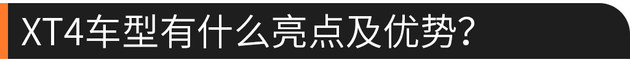 XT4车型有什么亮点及优势?